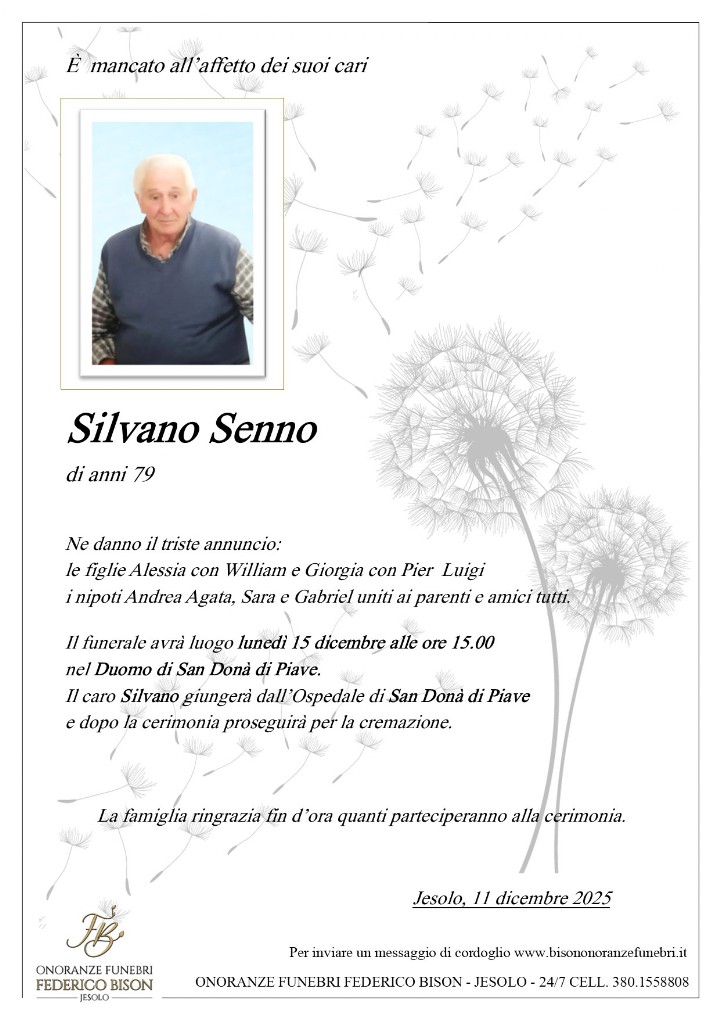 È mancato all'affetto dei suoi cari

Silvano Senno

di anni 79

Ne danno il triste annuncio:
le figlie Alessia con William e Giorgia con Pier Luigi
i nipoti Andrea Agata, Sara e Gabriel uniti ai parenti e amici tutti.

Il funerale avrà luogo lunedì 15 dicembre alle ore 15.00
nel Duomo di San Donà di Piave.
Il caro Silvano giungerà dall'Ospedale di San Donà di Piave
e dopo la cerimonia proseguirà per la cremazione.

La famiglia ringrazia fin d'ora quanti parteciperanno alla cerimonia.

Jesolo, 11 dicembre 2025

FB
ONORANZE FUNEBRI
FEDERICO BISON
JESOLO

Per inviare un messaggio di cordoglio www.bisononoranzefunebri.it

ONORANZE FUNEBRI FEDERICO BISON - JESOLO - 24/7 CELL. 380.1558808